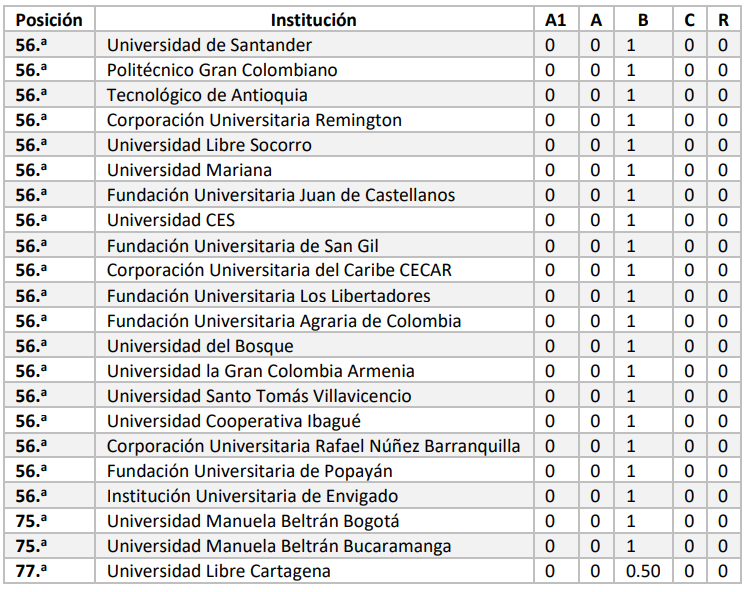 | Posición | Institución | A1 | A | B | C | R |
|---|---|---|---|---|---|---|
| 56.ª | Universidad de Santander | 0 | 0 | 1 | 0 | 0 |
| 56.ª | Politécnico Gran Colombiano | 0 | 0 | 1 | 0 | 0 |
| 56.ª | Tecnológico de Antioquia | 0 | 0 | 1 | 0 | 0 |
| 56.ª | Corporación Universitaria Remington | 0 | 0 | 1 | 0 | 0 |
| 56.ª | Universidad Libre Socorro | 0 | 0 | 1 | 0 | 0 |
| 56.ª | Universidad Mariana | 0 | 0 | 1 | 0 | 0 |
| 56.ª | Fundación Universitaria Juan de Castellanos | 0 | 0 | 1 | 0 | 0 |
| 56.ª | Universidad CES | 0 | 0 | 1 | 0 | 0 |
| 56.ª | Fundación Universitaria de San Gil | 0 | 0 | 1 | 0 | 0 |
| 56.ª | Corporación Universitaria del Caribe CECAR | 0 | 0 | 1 | 0 | 0 |
| 56.ª | Fundación Universitaria Los Libertadores | 0 | 0 | 1 | 0 | 0 |
| 56.ª | Fundación Universitaria Agraria de Colombia | 0 | 0 | 1 | 0 | 0 |
| 56.ª | Universidad del Bosque | 0 | 0 | 1 | 0 | 0 |
| 56.ª | Universidad la Gran Colombia Armenia | 0 | 0 | 1 | 0 | 0 |
| 56.ª | Universidad Santo Tomás Villavicencio | 0 | 0 | 1 | 0 | 0 |
| 56.ª | Universidad Cooperativa Ibagué | 0 | 0 | 1 | 0 | 0 |
| 56.ª | Corporación Universitaria Rafael Núñez Barranquilla | 0 | 0 | 1 | 0 | 0 |
| 56.ª | Fundación Universitaria de Popayán | 0 | 0 | 1 | 0 | 0 |
| 56.ª | Institución Universitaria de Envigado | 0 | 0 | 1 | 0 | 0 |
| 75.ª | Universidad Manuela Beltrán Bogotá | 0 | 0 | 1 | 0 | 0 |
| 75.ª | Universidad Manuela Beltrán Bucaramanga | 0 | 0 | 1 | 0 | 0 |
| 77.ª | Universidad Libre Cartagena | 0 | 0 | 0.50 | 0 | 0 |